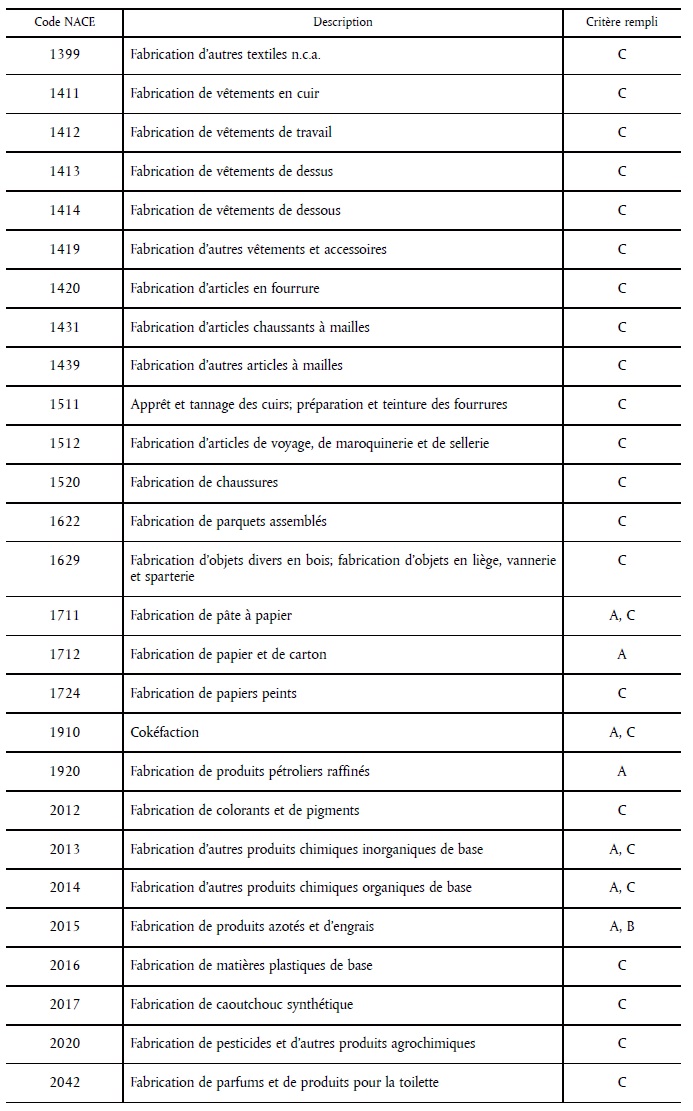 | Code NACE | Description | Critère rempli |
|---|---|---|
| 1399 | Fabrication d'autres textiles n.c.a. | C |
| 1411 | Fabrication de vêtements en cuir | C |
| 1412 | Fabrication de vêtements de travail | C |
| 1413 | Fabrication de vêtements de dessus | C |
| 1414 | Fabrication de vêtements de dessous | C |
| 1419 | Fabrication d'autres vêtements et accessoires | C |
| 1420 | Fabrication d'articles en fourrure | C |
| 1431 | Fabrication d'articles chaussants à mailles | C |
| 1439 | Fabrication d'autres articles à mailles | C |
| 1511 | Apprêt et tannage des cuirs; préparation et teinture des fourrures | C |
| 1512 | Fabrication d'articles de voyage, de maroquinerie et de sellerie | C |
| 1520 | Fabrication de chaussures | C |
| 1622 | Fabrication de parquets assemblés | C |
| 1629 | Fabrication d'objets divers en bois; fabrication d'objets en liège, vannerie et sparterie | C |
| 1711 | Fabrication de pâte à papier | A, C |
| 1712 | Fabrication de papier et de carton | A |
| 1724 | Fabrication de papiers peints | C |
| 1910 | Cokéfaction | A, C |
| 1920 | Fabrication de produits pétroliers raffinés | A |
| 2012 | Fabrication de colorants et de pigments | C |
| 2013 | Fabrication d'autres produits chimiques inorganiques de base | A, C |
| 2014 | Fabrication d'autres produits chimiques organiques de base | A, C |
| 2015 | Fabrication de produits azotés et d'engrais | A, B |
| 2016 | Fabrication de matières plastiques de base | C |
| 2017 | Fabrication de caoutchouc synthétique | C |
| 2020 | Fabrication de pesticides et d'autres produits agrochimiques | C |
| 2042 | Fabrication de parfums et de produits pour la toilette | C |